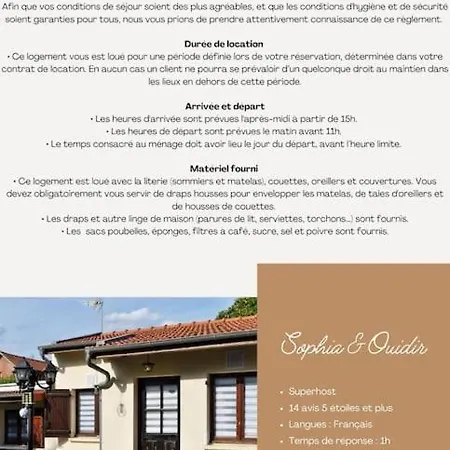 Afin que vos conditions de séjour soient des plus agréables, et que les conditions d'hygiène et de sécurité soient garanties pour tous, nous vous prions de prendre attentivement connaissance de ce règlement.

Durée de location
• Ce logement vous est loué pour une période définie lors de votre réservation, déterminée dans votre contrat de location. En aucun cas un client ne pourra se prévaloir d'un quelconque droit au maintien dans les lieux en dehors de cette période.

Arrivée et départ
• Les heures d'arrivée sont prévues l'après-midi à partir de 15h.
• Les heures de départ sont prévues le matin avant 11h.
• Le temps consacré au ménage doit avoir lieu le jour du départ, avant l'heure limite.

Materiel fourni
• Ce logement est loué avec la literie (sommiers et matelas), couettes, oreillers et couvertures. Vous devez obligatoirement vous servir de draps housses pour envelopper les matelas, de taies d'oreillers et de housses de couettes.
• Les draps et autre linge de maison (parures de lit, serviettes, torchons...) sont fournis.
• Les sacs poubelles, éponges, filtres a café, sucre, sel et poivre sont fournis.

Sophia & Ouidir

• Superhost
• 14 avis 5 étoiles et plus
• Langues : Français
• Temps de réponse : 1h